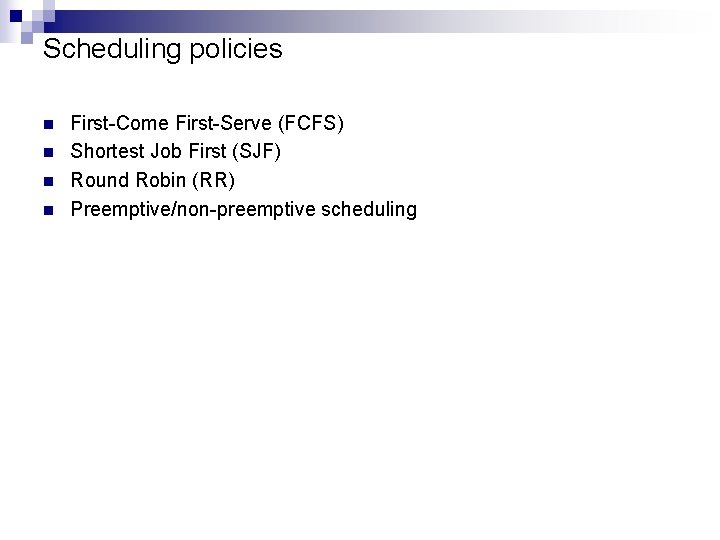 Scheduling policies

• First-Come First-Serve (FCFS)
• Shortest Job First (SJF)
• Round Robin (RR)
• Preemptive/non-preemptive scheduling